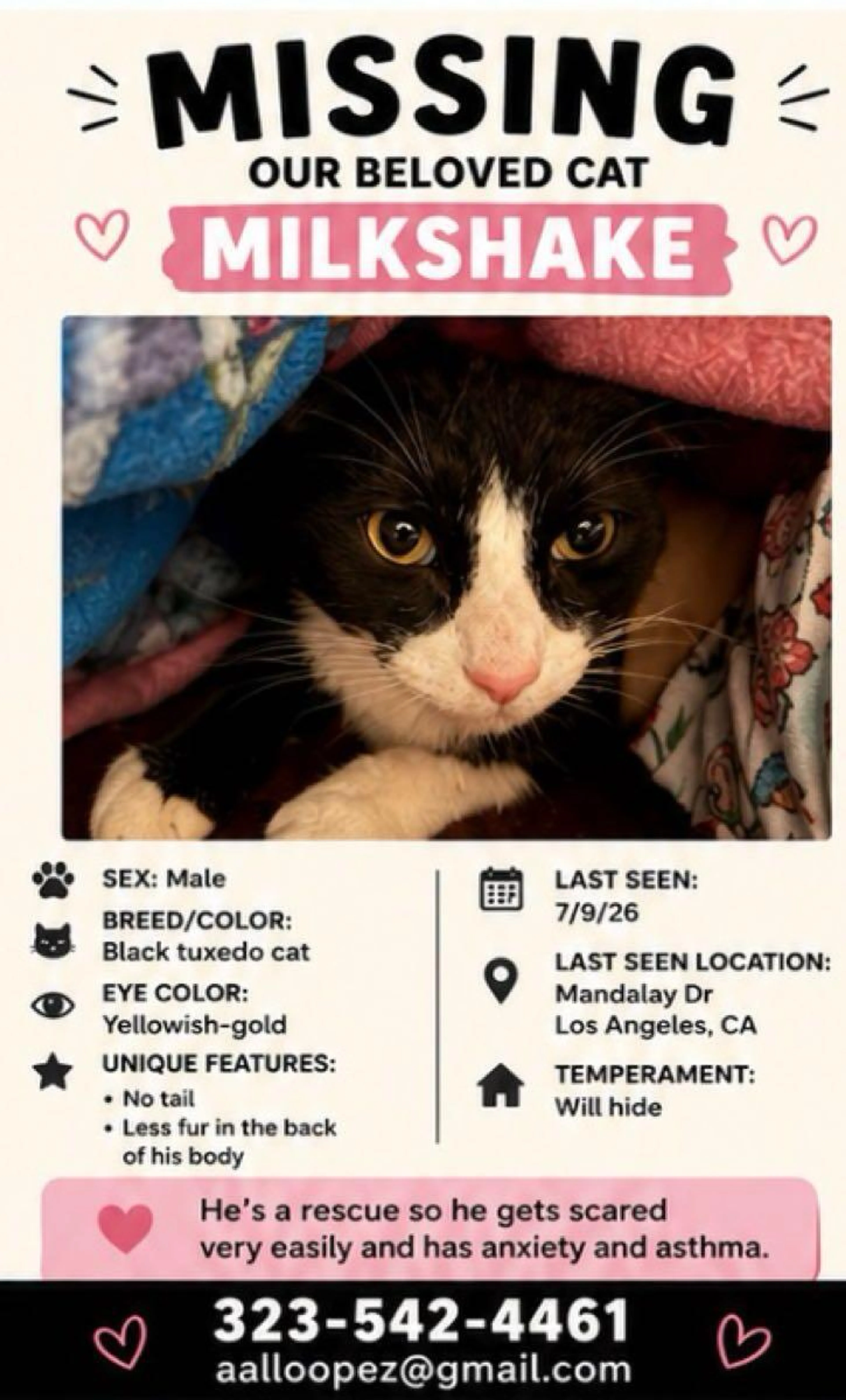 MISSING

OUR BELOVED CAT

MILKSHAKE

SEX: Male

BREED/COLOR:
Black tuxedo cat

EYE COLOR:
Yellowish-gold

UNIQUE FEATURES:
• No tail
• Less fur in the back of his body

LAST SEEN:
7/9/26

LAST SEEN LOCATION:
Mandalay Dr
Los Angeles, CA

TEMPERAMENT:
Will hide

He's a rescue so he gets scared very easily and has anxiety and asthma.

323-542-4461
aalloopez@gmail.com